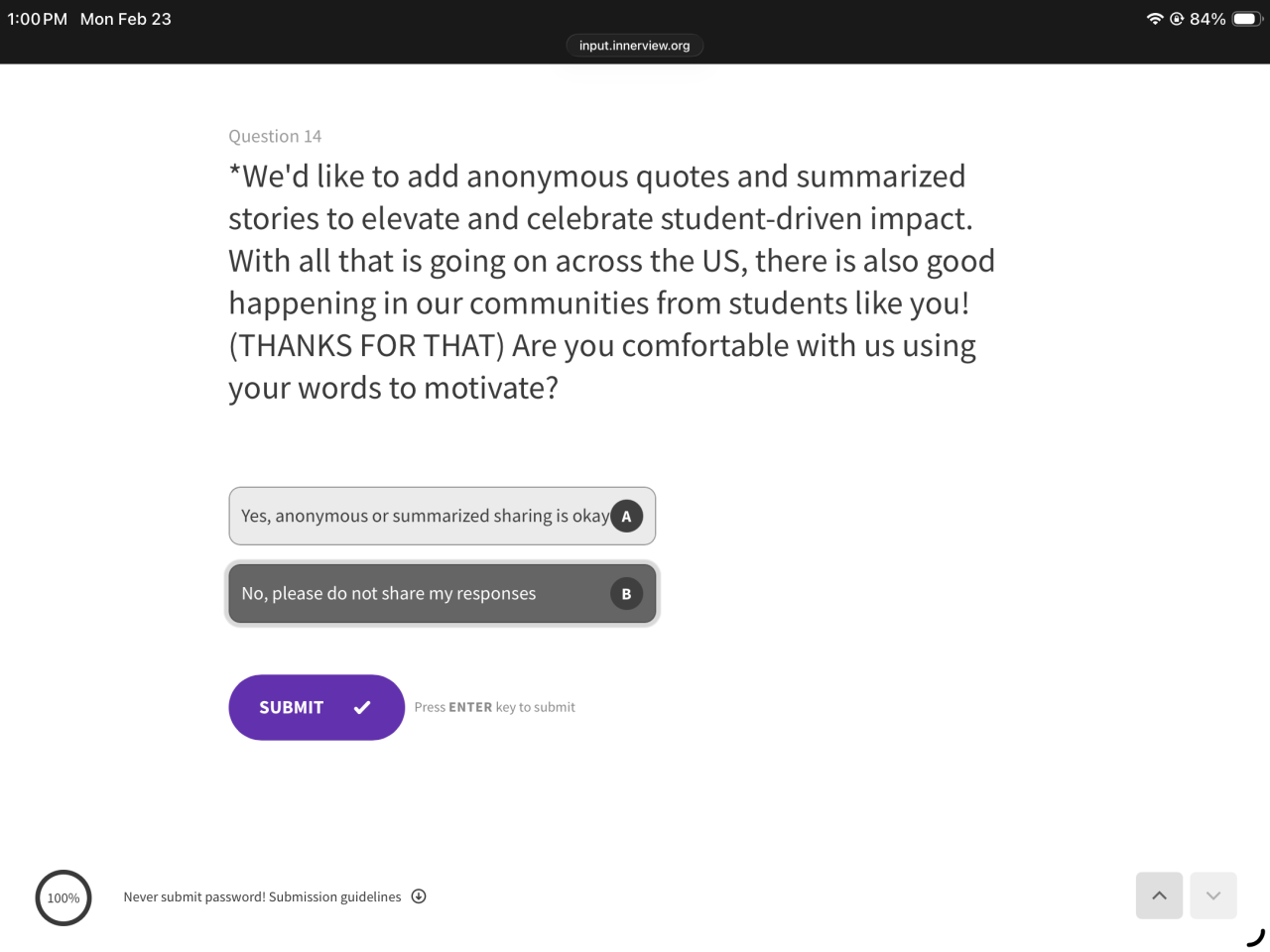 1:00 PM Mon Feb 23

84%

input.innerview.org

Question 14

*We'd like to add anonymous quotes and summarized stories to elevate and celebrate student-driven impact. With all that is going on across the US, there is also good happening in our communities from students like you! (THANKS FOR THAT) Are you comfortable with us using your words to motivate?

Yes, anonymous or summarized sharing is okay A

No, please do not share my responses B

SUBMIT

Press ENTER key to submit

100%

Never submit password! Submission guidelines